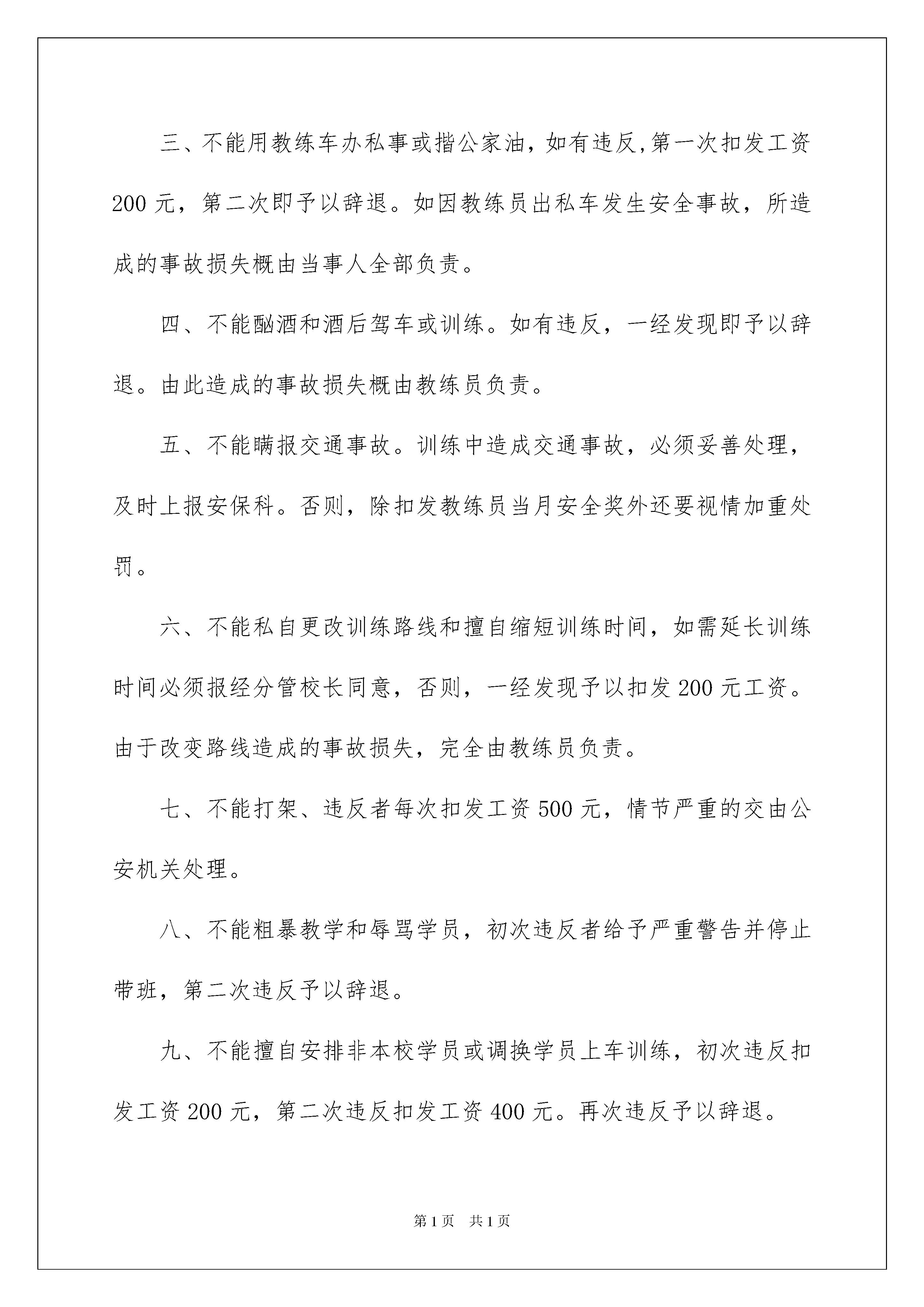 三、不能用教练车办私事或揩公家油，如有违反,第一次扣发工资200元，第二次即予以辞退。如因教练员出私车发生安全事故，所造成的事故损失概由当事人全部负责。

四、不能酗酒和酒后驾车或训练。如有违反，一经发现即予以辞退。由此造成的事故损失概由教练员负责。

五、不能瞒报交通事故。训练中造成交通事故，必须妥善处理，及时上报安保科。否则，除扣发教练员当月安全奖外还要视情加重处罚。

六、不能私自更改训练路线和擅自缩短训练时间，如需延长训练时间必须报经分管校长同意，否则，一经发现予以扣发200元工资。由于改变路线造成的事故损失，完全由教练员负责。

七、不能打架、违反者每次扣发工资500元，情节严重的交由公安机关处理。

八、不能粗暴教学和辱骂学员，初次违反者给予严重警告并停止带班，第二次违反予以辞退。

九、不能擅自安排非本校学员或调换学员上车训练，初次违反扣发工资200元，第二次违反扣发工资400元。再次违反予以辞退。

第1页 共1页